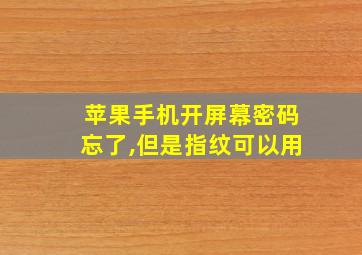 苹果手机开屏幕密码忘了,但是指纹可以用